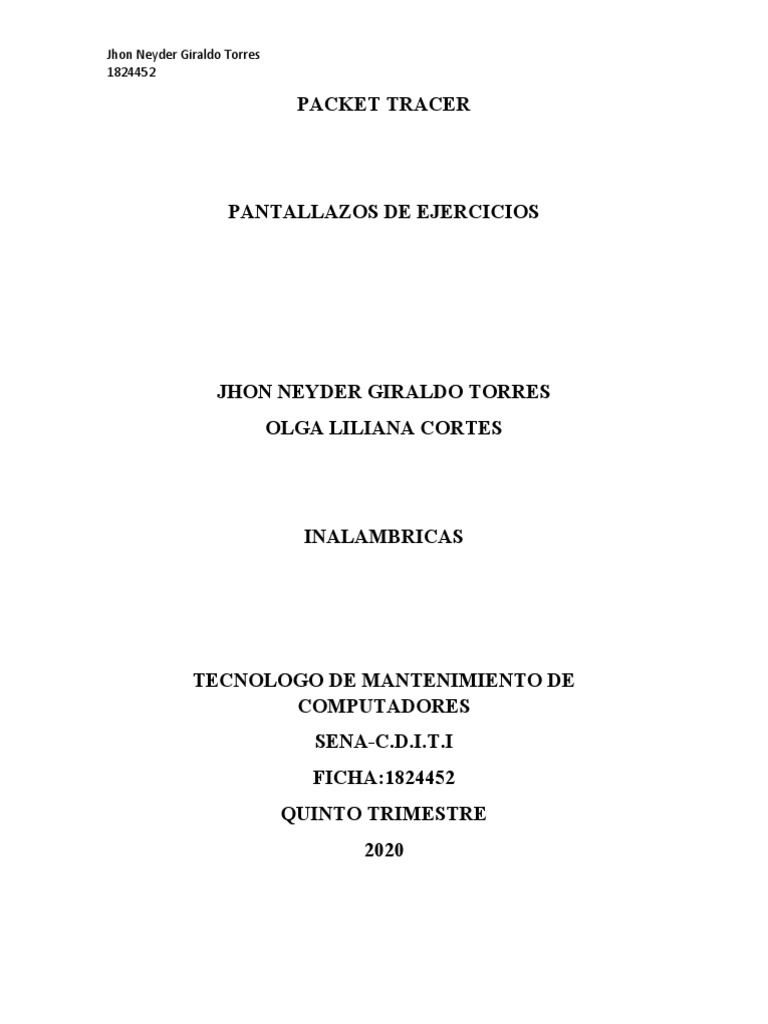 Jhon Neyder Giraldo Torres
1824452

PACKET TRACER

PANTALLAZOS DE EJERCICIOS

JHON NEYDER GIRALDO TORRES
OLGA LILIANA CORTES

INALAMBRICAS

TECNOLOGO DE MANTENIMIENTO DE COMPUTADORES

SENA-C.D.I.T.I

FICHA:1824452

QUINTO TRIMESTRE

2020